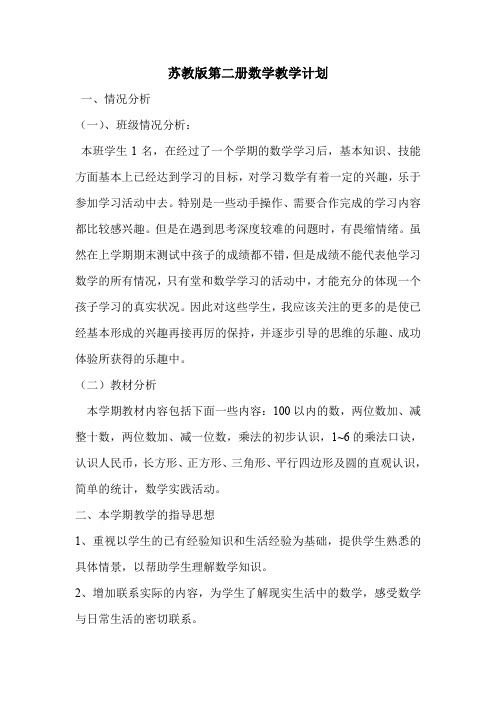 苏教版第二册数学教学计划

一、情况分析

（一）、班级情况分析：

本班学生 1 名，在经过了一个学期的数学学习后，基本知识、技能方面基本上已经达到学习的目标，对学习数学有着一定的兴趣，乐于参加学习活动中去。特别是一些动手操作、需要合作完成的学习内容都比较感兴趣。但是在遇到思考深度较难的问题时，有畏缩情绪。虽然在上学期期末测试中孩子的成绩都不错，但是成绩不能代表他学习数学的所有情况，只有堂和数学学习的活动中，才能充分的体现一个孩子学习的真实状况。因此对这些学生，我应该关注的更多的是使已经基本形成的兴趣再接再厉的保持，并逐步引导的思维的乐趣、成功体验所获得的乐趣中。

（二）教材分析

本学期教材内容包括下面一些内容：100 以内的数，两位数加、减整十数，两位数加、减一位数，乘法的初步认识，1~6 的乘法口诀，认识人民币，长方形、正方形、三角形、平行四边形及圆的直观认识，简单的统计，数学实践活动。

二、本学期教学的指导思想

1、重视以学生的已有经验知识和生活经验为基础，提供学生熟悉的具体情景，以帮助学生理解数学知识。

2、增加联系实际的内容，为学生了解现实生活中的数学，感受数学与日常生活的密切联系。